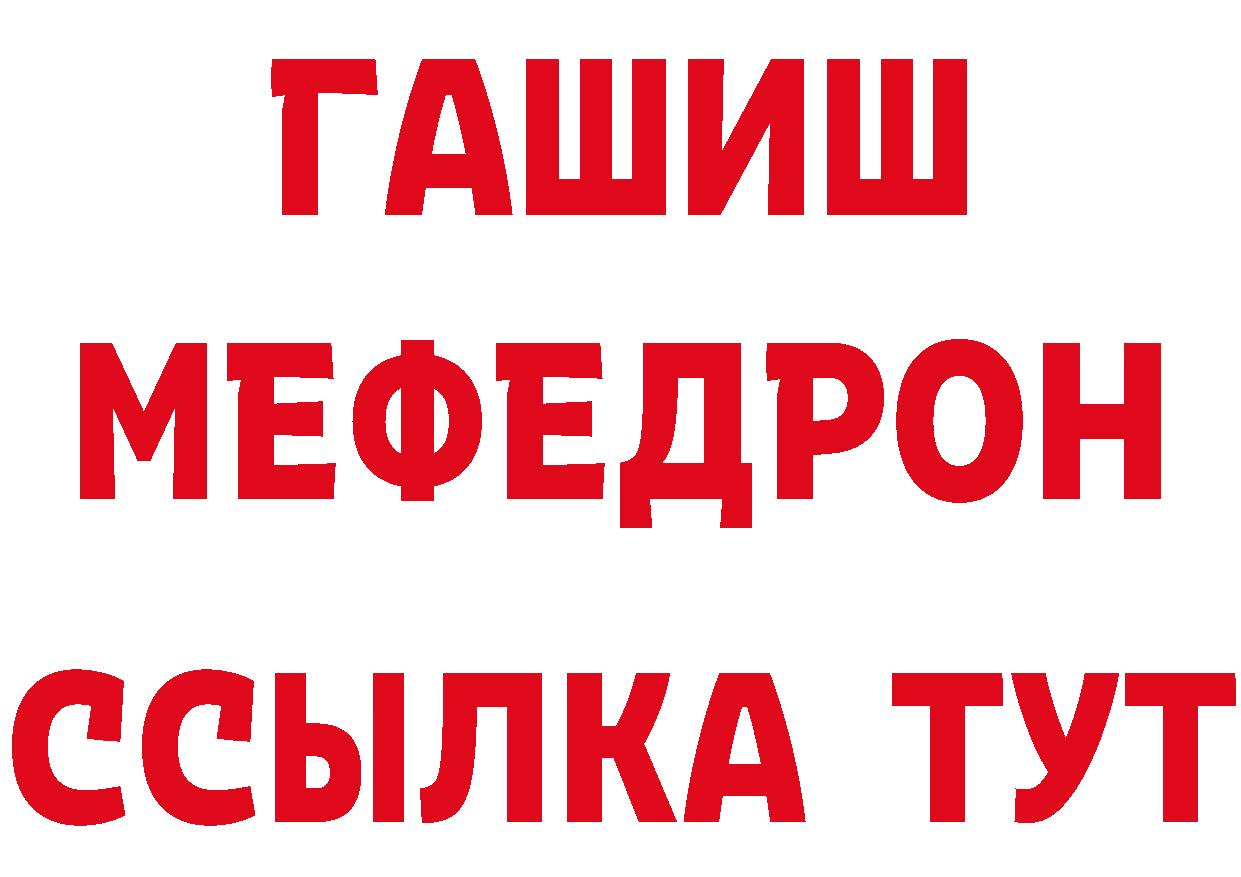 ГАШИШ
МЕФЕДРОН
ССЫЛКА ТУТ